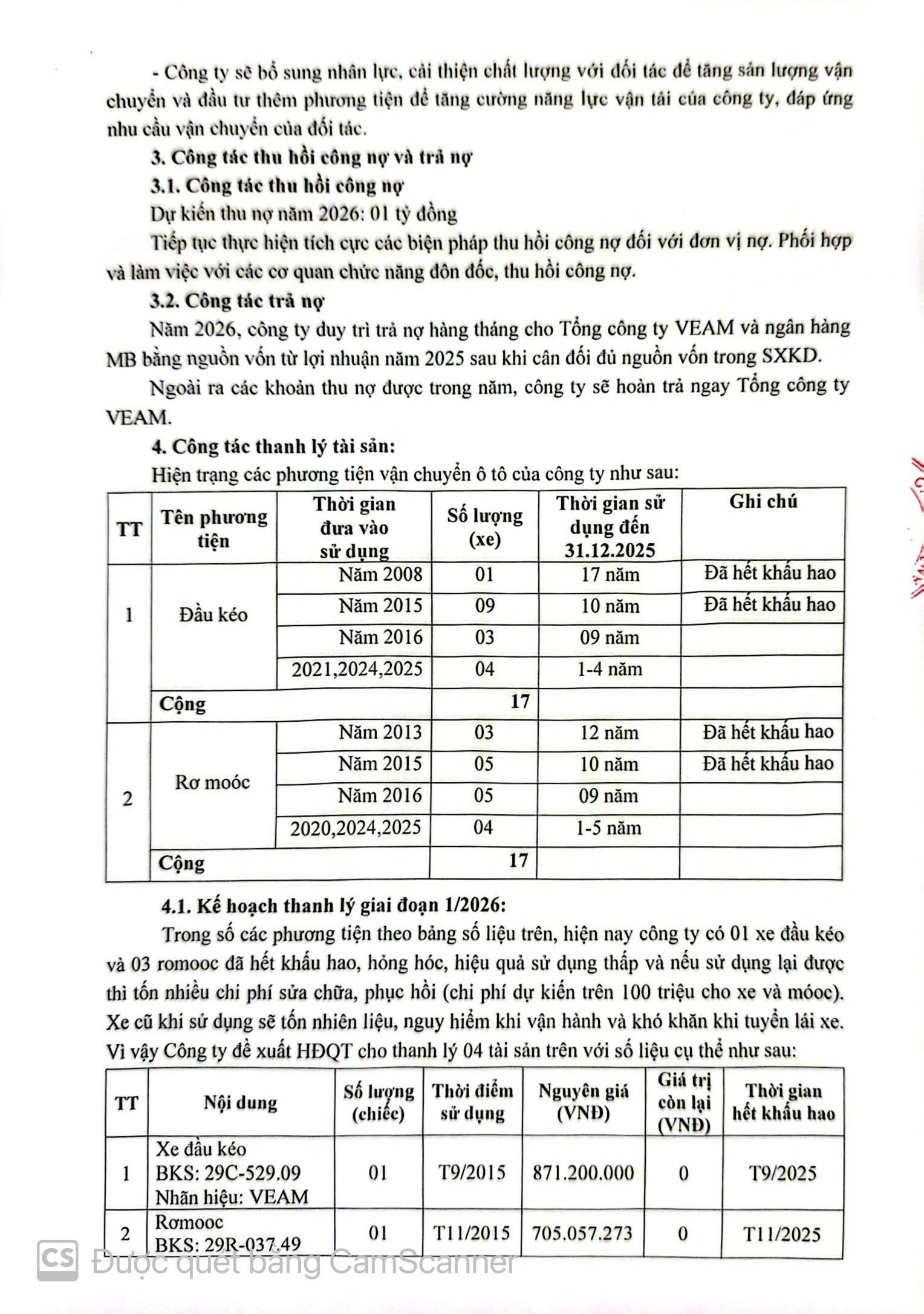 - Công ty sẽ bổ sung nhân lực, cải thiện chất lượng với đối tác để tăng sản lượng vận chuyển và đầu tư thêm phương tiện để tăng cường năng lực vận tải của công ty, đáp ứng nhu cầu vận chuyển của đối tác.

3. Công tác thu hồi công nợ và trả nợ

3.1. Công tác thu hồi công nợ

Dự kiến thu nợ năm 2026: 01 tỷ đồng

Tiếp tục thực hiện tích cực các biện pháp thu hồi công nợ đối với đơn vị nợ. Phối hợp và làm việc với các cơ quan chức năng đôn đốc, thu hồi công nợ.

3.2. Công tác trả nợ

Năm 2026, công ty duy trì trả nợ hàng tháng cho Tổng công ty VEAM và ngân hàng MB bằng nguồn vốn từ lợi nhuận năm 2025 sau khi cân đối đủ nguồn vốn trong SXKD.

Ngoài ra các khoản thu nợ được trong năm, công ty sẽ hoàn trả ngay Tổng công ty VEAM.

4. Công tác thanh lý tài sản:

Hiện trạng các phương tiện vận chuyển ô tô của công ty như sau:

| TT | Tên phương tiện | Thời gian đưa vào sử dụng | Số lượng (xe) | Thời gian sử dụng đến 31.12.2025 | Ghi chú |
|---|---|---|---|---|---|
| 1 | Đầu kéo | Năm 2008 | 01 | 17 năm | Đã hết khấu hao |
| | | Năm 2015 | 09 | 10 năm | Đã hết khấu hao |
| | | Năm 2016 | 03 | 09 năm | |
| | | 2021,2024,2025 | 04 | 1-4 năm | |
| | Cộng | | 17 | | |
| 2 | Rơ moóc | Năm 2013 | 03 | 12 năm | Đã hết khấu hao |
| | | Năm 2015 | 05 | 10 năm | Đã hết khấu hao |
| | | Năm 2016 | 05 | 09 năm | |
| | | 2020,2024,2025 | 04 | 1-5 năm | |
| | Cộng | | 17 | | |

4.1. Kế hoạch thanh lý giai đoạn 1/2026:

Trong số các phương tiện theo bảng số liệu trên, hiện nay công ty có 01 xe đầu kéo và 03 romooc đã hết khấu hao, hỏng hóc, hiệu quả sử dụng thấp và nếu sử dụng lại được thì tốn nhiều chi phí sửa chữa, phục hồi (chi phí dự kiến trên 100 triệu cho xe và móoc). Xe cũ khi sử dụng sẽ tốn nhiên liệu, nguy hiểm khi vận hành và khó khăn khi tuyển lái xe. Vì vậy Công ty đề xuất HĐQT cho thanh lý 04 tài sản trên với số liệu cụ thể như sau:

| TT | Nội dung | Số lượng (chiếc) | Thời điểm sử dụng | Nguyên giá (VNĐ) | Giá trị còn lại (VNĐ) | Thời gian hết khấu hao |
|---|---|---|---|---|---|---|
| 1 | Xe đầu kéo BKS: 29C-529.09 Nhãn hiệu: VEAM | 01 | T9/2015 | 871.200.000 | 0 | T9/2025 |
| 2 | Rơmooc BKS: 29R-037.49 | 01 | T11/2015 | 705.057.273 | 0 | T11/2025 |

CS Được quét bằng CamScanner